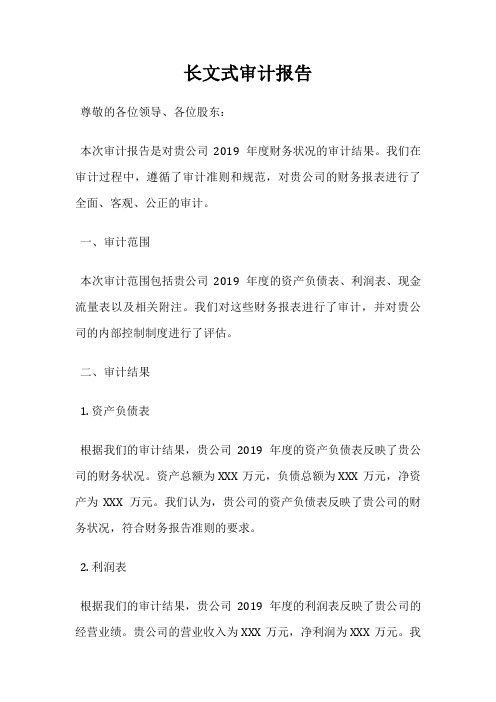 长文式审计报告

尊敬的各位领导、各位股东：

本次审计报告是对贵公司 2019 年度财务状况的审计结果。我们在审计过程中，遵循了审计准则和规范，对贵公司的财务报表进行了全面、客观、公正的审计。

一、审计范围

本次审计范围包括贵公司 2019 年度的资产负债表、利润表、现金流量表以及相关附注。我们对这些财务报表进行了审计，并对贵公司的内部控制制度进行了评估。

二、审计结果

1. 资产负债表

根据我们的审计结果，贵公司 2019 年度的资产负债表反映了贵公司的财务状况。资产总额为 XXX 万元，负债总额为 XXX 万元，净资产为 XXX 万元。我们认为，贵公司的资产负债表反映了贵公司的财务状况，符合财务报告准则的要求。

2. 利润表

根据我们的审计结果，贵公司 2019 年度的利润表反映了贵公司的经营业绩。贵公司的营业收入为 XXX 万元，净利润为 XXX 万元。我